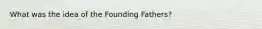 What was the idea of the Founding Fathers?